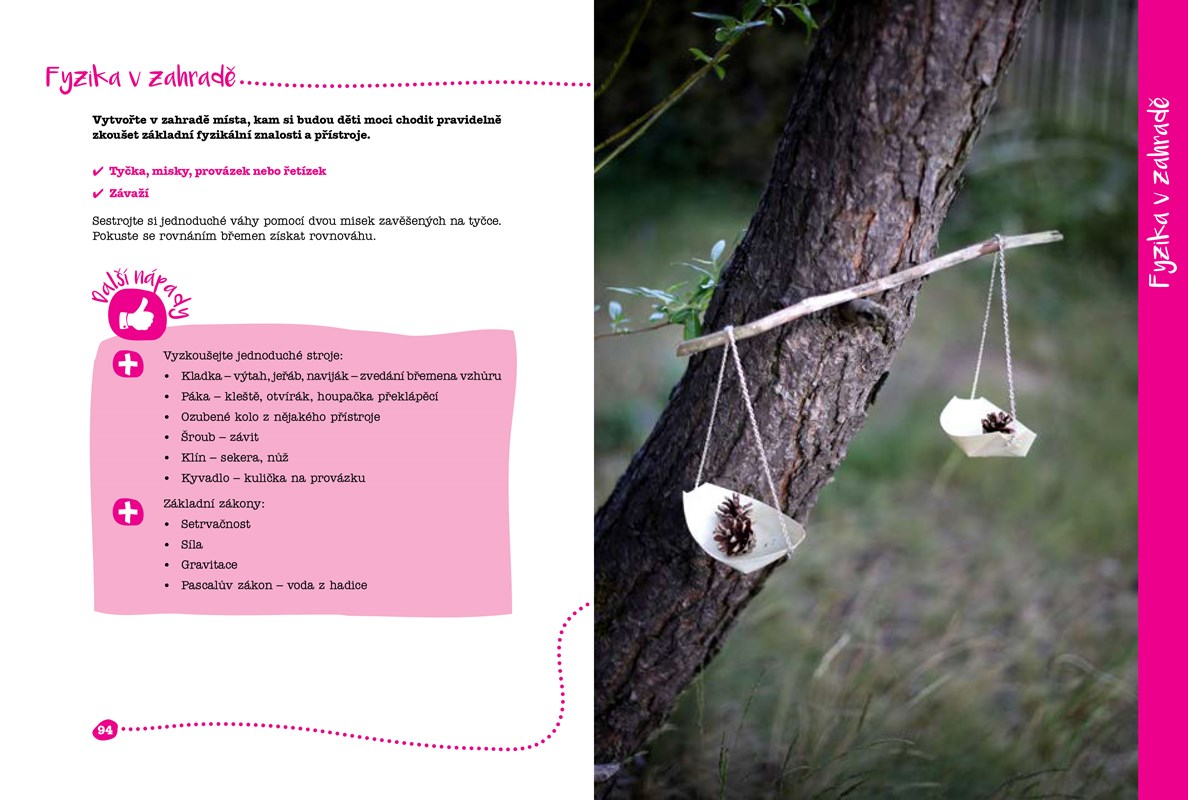 Fyzika v zahradě

Vytvořte v zahradě místa, kam si budou děti moci chodit pravidelně zkoušet základní fyzikální znalosti a přístroje.

✔ Tyčka, misky, provázek nebo řetízek

✔ Závaží

Sestrojte si jednoduché váhy pomocí dvou misek zavěšených na tyčce. Pokuste se rovnáním břemen získat rovnováhu.

Další nápady

Vyzkoušejte jednoduché stroje:
• Kladka – výtah, jeřáb, naviják – zvedání břemena vzhůru
• Páka – kleště, otvírák, houpačka překlápěcí
• Ozubené kolo z nějakého přístroje
• Šroub – závit
• Klín – sekera, nůž
• Kyvadlo – kulička na provázku

Základní zákony:
• Setrvačnost
• Síla
• Gravitace
• Pascalův zákon – voda z hadice

94

Fyzika v zahradě